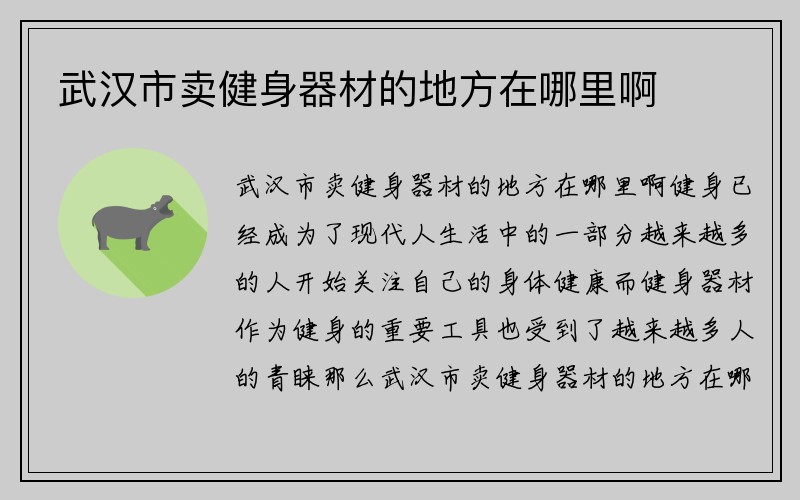 武汉市卖健身器材的地方在哪里啊

武汉市卖健身器材的地方在哪里啊健身已经成为了现代人生活中的一部分越来越多的人开始关注自己的身体健康而健身器材作为健身的重要工具也受到了越来越多人的青睐那么武汉市卖健身器材的地方在哪